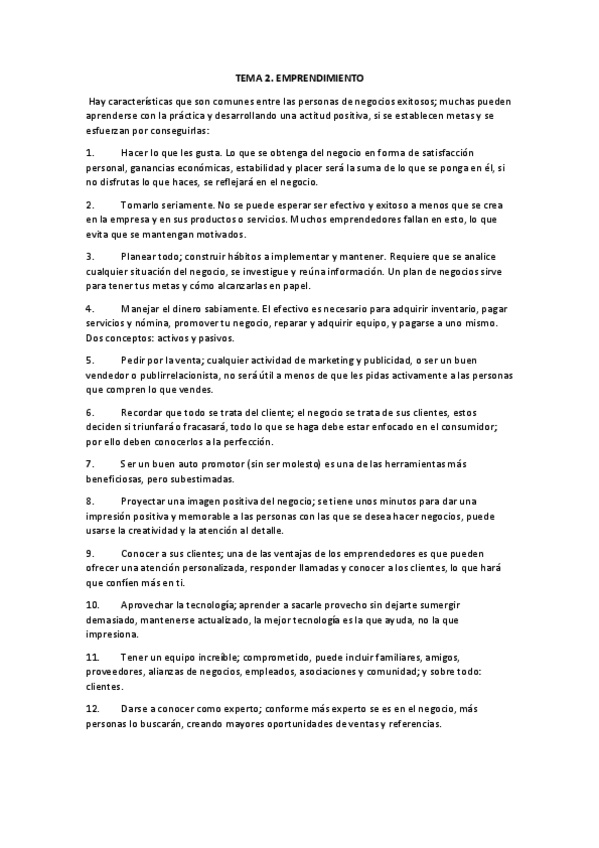 TEMA 2. EMPRENDIMIENTO

Hay características que son comunes entre las personas de negocios exitosos; muchas pueden aprenderse con la práctica y desarrollando una actitud positiva, si se establecen metas y se esfuerzan por conseguirlas:

1. Hacer lo que les gusta. Lo que se obtenga del negocio en forma de satisfacción personal, ganancias económicas, estabilidad y placer será la suma de lo que se ponga en él, si no disfrutas lo que haces, se reflejará en el negocio.

2. Tomarlo seriamente. No se puede esperar ser efectivo y exitoso a menos que se crea en la empresa y en sus productos o servicios. Muchos emprendedores fallan en esto, lo que evita que se mantengan motivados.

3. Planear todo; construir hábitos a implementar y mantener. Requiere que se analice cualquier situación del negocio, se investigue y reúna información. Un plan de negocios sirve para tener tus metas y cómo alcanzarlas en papel.

4. Manejar el dinero sabiamente. El efectivo es necesario para adquirir inventario, pagar servicios y nómina, promover tu negocio, reparar y adquirir equipo, y pagarse a uno mismo. Dos conceptos: activos y pasivos.

5. Pedir por la venta; cualquier actividad de marketing y publicidad, o ser un buen vendedor o publirrelacionista, no será útil a menos de que les pidas activamente a las personas que compren lo que vendes.

6. Recordar que todo se trata del cliente; el negocio se trata de sus clientes, estos deciden si triunfará o fracasará, todo lo que se haga debe estar enfocado en el consumidor; por ello deben conocerlos a la perfección.

7. Ser un buen auto promotor (sin ser molesto) es una de las herramientas más beneficiosas, pero subestimadas.

8. Proyectar una imagen positiva del negocio; se tiene unos minutos para dar una impresión positiva y memorable a las personas con las que se desea hacer negocios, puede usarse la creatividad y la atención al detalle.

9. Conocer a sus clientes; una de las ventajas de los emprendedores es que pueden ofrecer una atención personalizada, responder llamadas y conocer a los clientes, lo que hará que confíen más en ti.

10. Aprovechar la tecnología; aprender a sacarle provecho sin dejarte sumergir demasiado, mantenerse actualizado, la mejor tecnología es la que ayuda, no la que impresiona.

11. Tener un equipo increíble; comprometido, puede incluir familiares, amigos, proveedores, alianzas de negocios, empleados, asociaciones y comunidad; y sobre todo: clientes.

12. Darse a conocer como experto; conforme más experto se es en el negocio, más personas lo buscarán, creando mayores oportunidades de ventas y referencias.